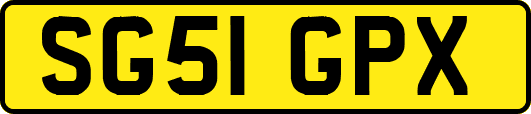 SG51 GPX